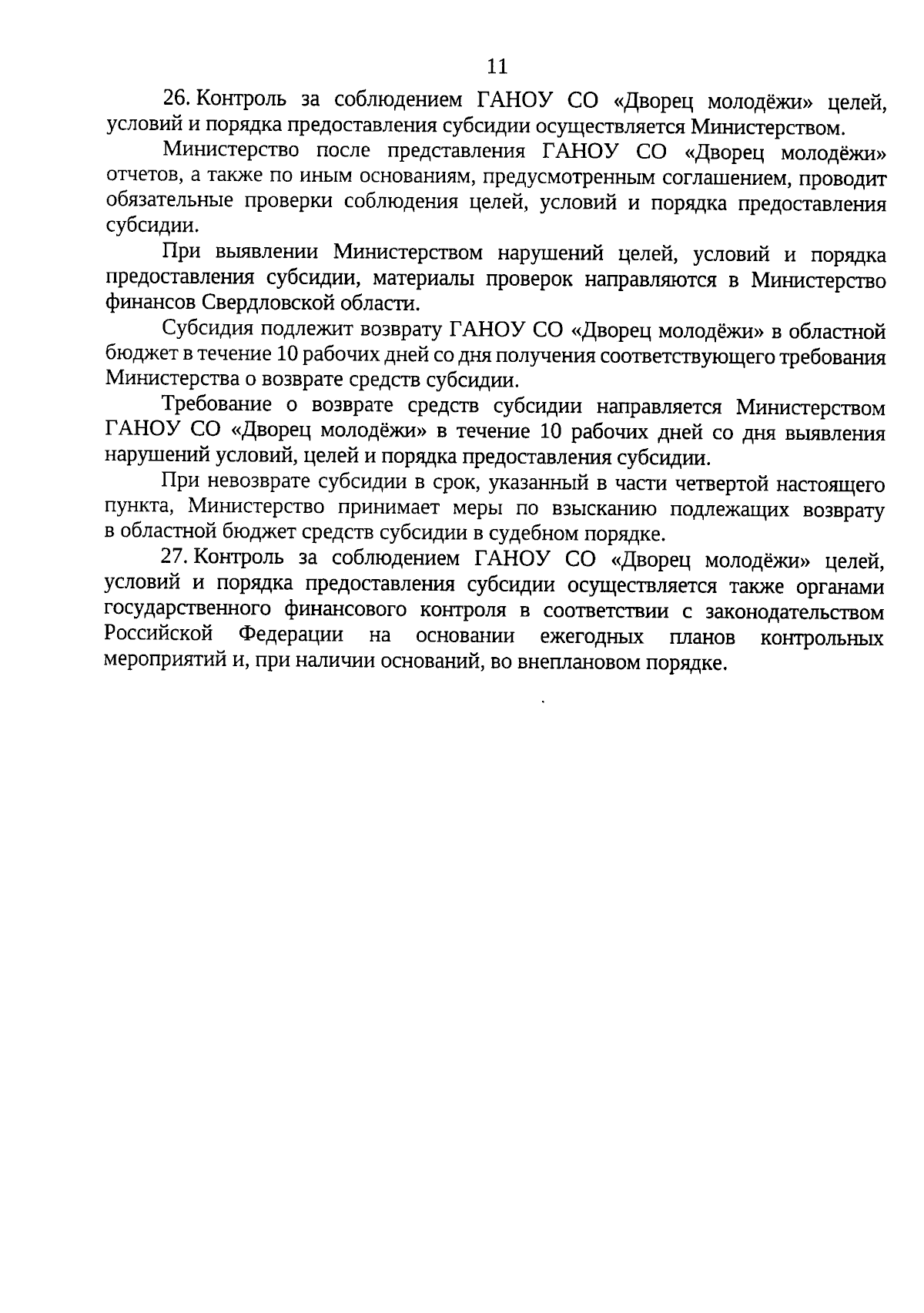 11

26. Контроль за соблюдением ГАНОУ СО «Дворец молодёжи» целей, условий и порядка предоставления субсидии осуществляется Министерством.

Министерство после представления ГАНОУ СО «Дворец молодёжи» отчетов, а также по иным основаниям, предусмотренным соглашением, проводит обязательные проверки соблюдения целей, условий и порядка предоставления субсидии.

При выявлении Министерством нарушений целей, условий и порядка предоставления субсидии, материалы проверок направляются в Министерство финансов Свердловской области.

Субсидия подлежит возврату ГАНОУ СО «Дворец молодёжи» в областной бюджет в течение 10 рабочих дней со дня получения соответствующего требования Министерства о возврате средств субсидии.

Требование о возврате средств субсидии направляется Министерством ГАНОУ СО «Дворец молодёжи» в течение 10 рабочих дней со дня выявления нарушений условий, целей и порядка предоставления субсидии.

При невозврате субсидии в срок, указанный в части четвертой настоящего пункта, Министерство принимает меры по взысканию подлежащих возврату в областной бюджет средств субсидии в судебном порядке.

27. Контроль за соблюдением ГАНОУ СО «Дворец молодёжи» целей, условий и порядка предоставления субсидии осуществляется также органами государственного финансового контроля в соответствии с законодательством Российской Федерации на основании ежегодных планов контрольных мероприятий и, при наличии оснований, во внеплановом порядке.